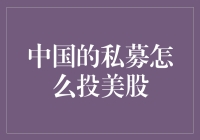 中国的私募怎么投美股